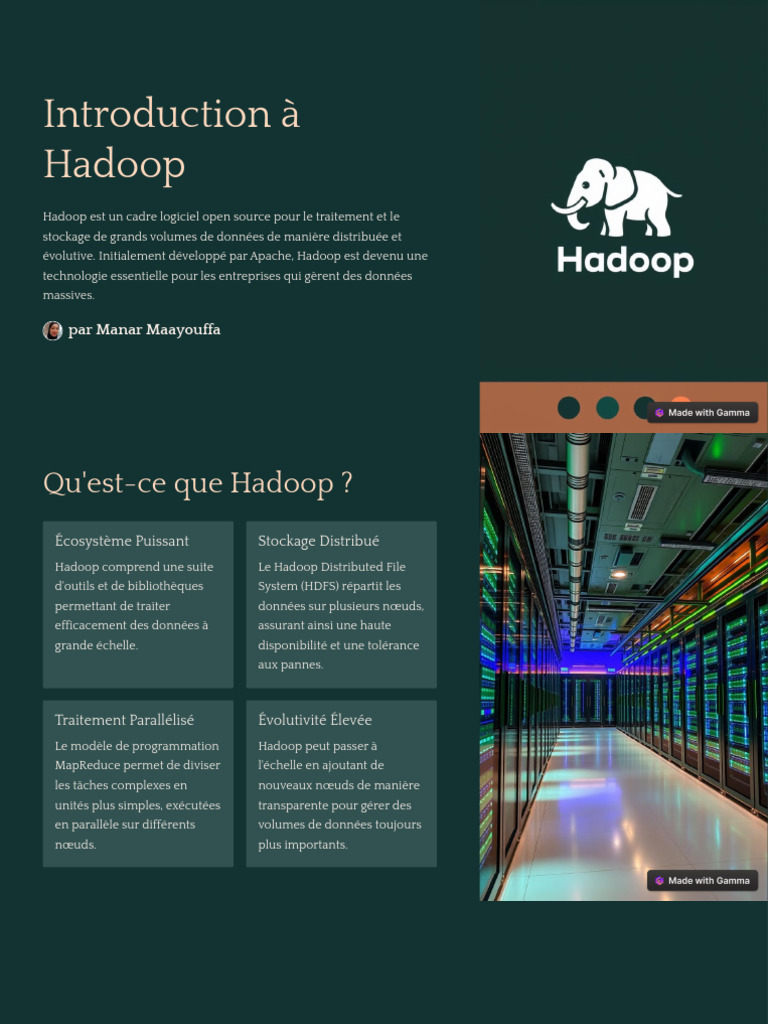 Introduction à Hadoop

Hadoop est un cadre logiciel open source pour le traitement et le stockage de grands volumes de données de manière distribuée et évolutive. Initialement développé par Apache, Hadoop est devenu une technologie essentielle pour les entreprises qui gèrent des données massives.

par Manar Maayouffa

Hadoop

Made with Gamma

Qu'est-ce que Hadoop ?

Écosystème Puissant

Hadoop comprend une suite d'outils et de bibliothèques permettant de traiter efficacement des données à grande échelle.

Stockage Distribué

Le Hadoop Distributed File System (HDFS) répartit les données sur plusieurs nœuds, assurant ainsi une haute disponibilité et une tolérance aux pannes.

Traitement Parallélisé

Le modèle de programmation MapReduce permet de diviser les tâches complexes en unités plus simples, exécutées en parallèle sur différents nœuds.

Évolutivité Élevée

Hadoop peut passer à l'échelle en ajoutant de nouveaux nœuds de manière transparente pour gérer des volumes de données toujours plus importants.

Made with Gamma